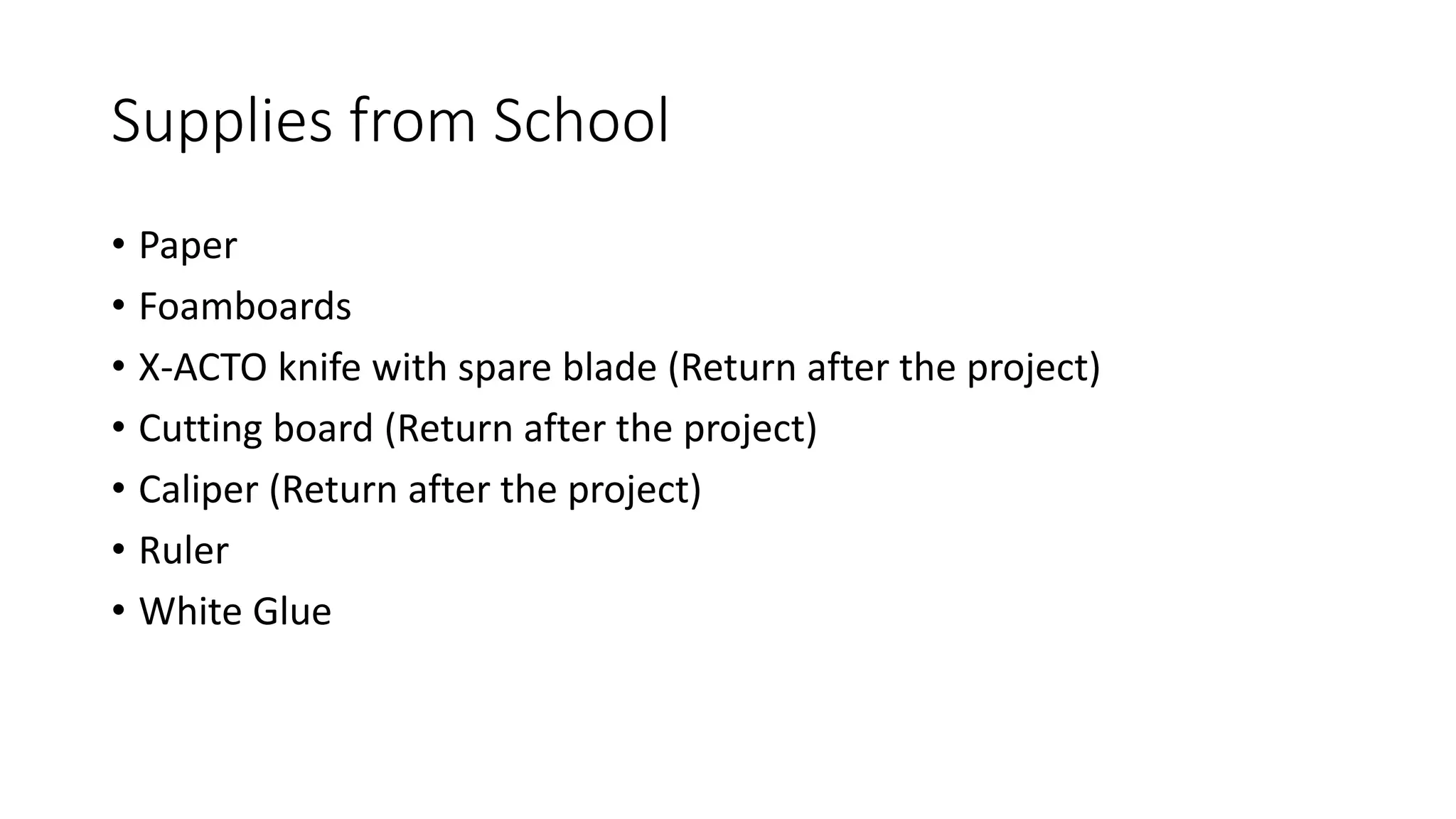 Supplies from School

• Paper
• Foamboards
• X-ACTO knife with spare blade (Return after the project)
• Cutting board (Return after the project)
• Caliper (Return after the project)
• Ruler
• White Glue